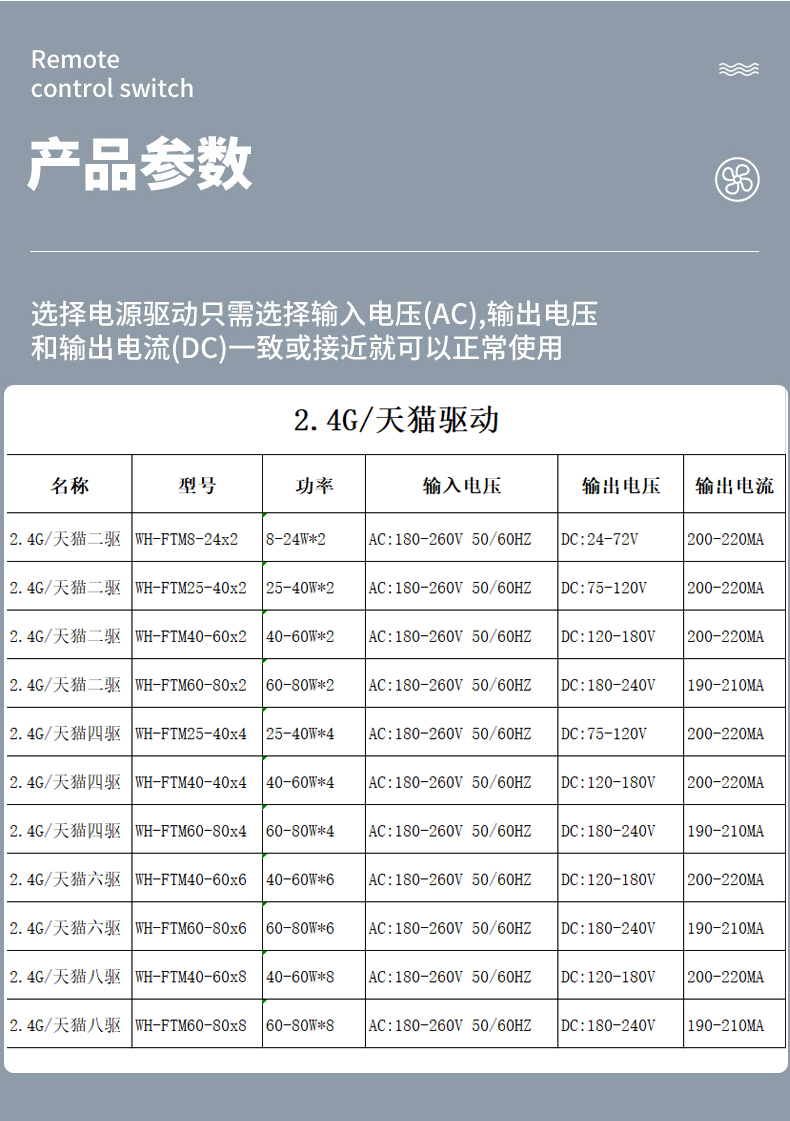 Remote control switch

产品参数

选择电源驱动只需选择输入电压(AC),输出电压和输出电流(DC)一致或接近就可以正常使用

2.4G/天猫驱动

| 名称 | 型号 | 功率 | 输入电压 | 输出电压 | 输出电流 |
|---|---|---|---|---|---|
| 2.4G/天猫二驱 | WH-FTM8-24x2 | 8-24W*2 | AC:180-260V 50/60HZ | DC:24-72V | 200-220MA |
| 2.4G/天猫二驱 | WH-FTM25-40x2 | 25-40W*2 | AC:180-260V 50/60HZ | DC:75-120V | 200-220MA |
| 2.4G/天猫二驱 | WH-FTM40-60x2 | 40-60W*2 | AC:180-260V 50/60HZ | DC:120-180V | 200-220MA |
| 2.4G/天猫二驱 | WH-FTM60-80x2 | 60-80W*2 | AC:180-260V 50/60HZ | DC:180-240V | 190-210MA |
| 2.4G/天猫四驱 | WH-FTM25-40x4 | 25-40W*4 | AC:180-260V 50/60HZ | DC:75-120V | 200-220MA |
| 2.4G/天猫四驱 | WH-FTM40-40x4 | 40-60W*4 | AC:180-260V 50/60HZ | DC:120-180V | 200-220MA |
| 2.4G/天猫四驱 | WH-FTM60-80x4 | 60-80W*4 | AC:180-260V 50/60HZ | DC:180-240V | 190-210MA |
| 2.4G/天猫六驱 | WH-FTM40-60x6 | 40-60W*6 | AC:180-260V 50/60HZ | DC:120-180V | 200-220MA |
| 2.4G/天猫六驱 | WH-FTM60-80x6 | 60-80W*6 | AC:180-260V 50/60HZ | DC:180-240V | 190-210MA |
| 2.4G/天猫八驱 | WH-FTM40-60x8 | 40-60W*8 | AC:180-260V 50/60HZ | DC:120-180V | 200-220MA |
| 2.4G/天猫八驱 | WH-FTM60-80x8 | 60-80W*8 | AC:180-260V 50/60HZ | DC:180-240V | 190-210MA |